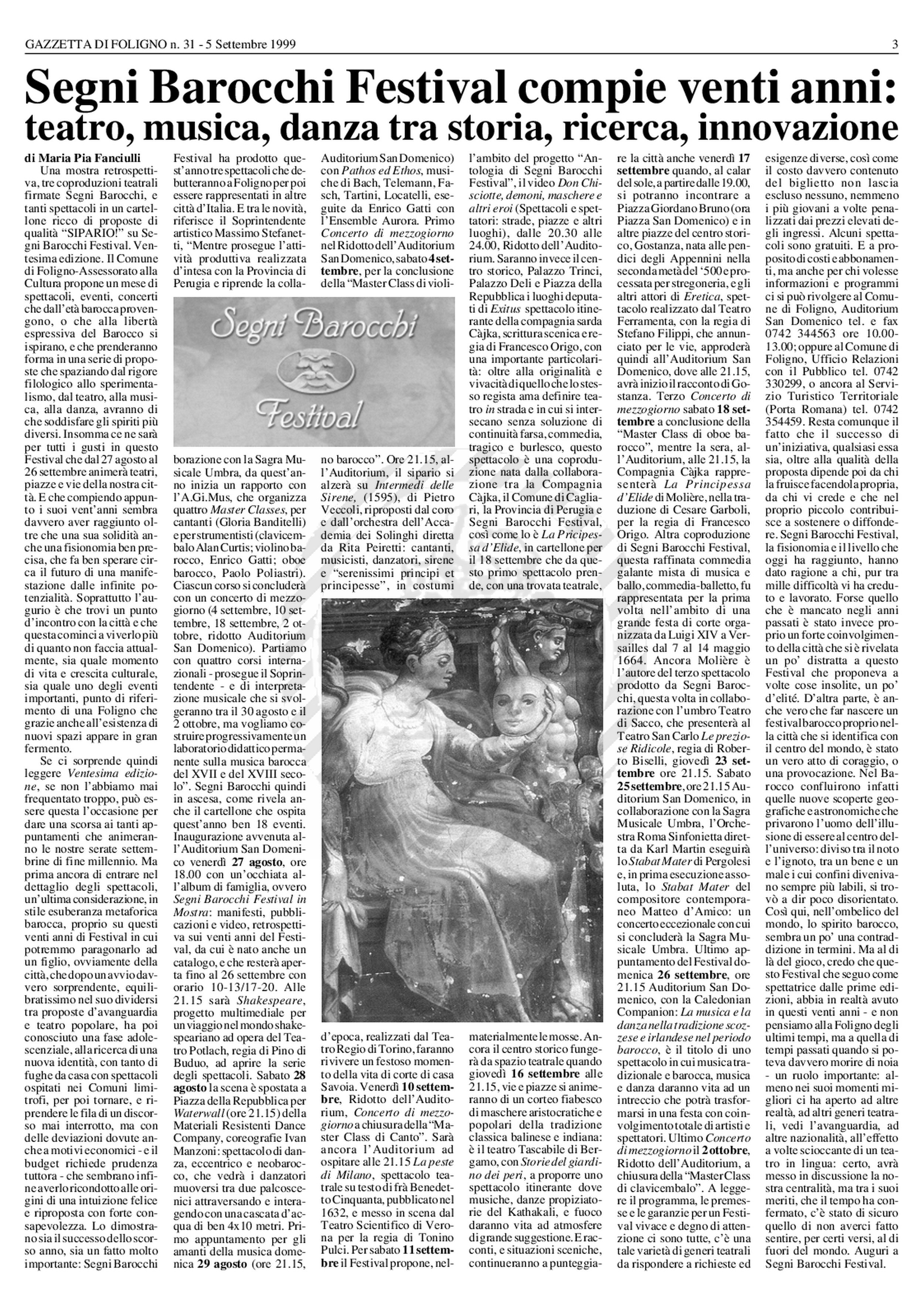 GAZZETTA DI FOLIGNO n. 31 - 5 Settembre 1999

3

Segni Barocchi Festival compie venti anni: teatro, musica, danza tra storia, ricerca, innovazione

di Maria Pia Fanciulli

Una mostra retrospettiva, tre coproduzioni teatrali firmate Segni Barocchi, e tanti spettacoli in un cartellone ricco di proposte di qualità "SIPARIO!" su Segni Barocchi Festival. Ventesima edizione. Il Comune di Foligno-Assessorato alla Cultura propone un mese di spettacoli, eventi, concerti che dall'età barocca provengono, o che alla libertà espressiva del Barocco si ispirano, e che prenderanno forma in una serie di proposte che spaziando dal rigore filologico allo sperimentalismo, dal teatro, alla musica, alla danza, avranno di che soddisfare gli spiriti più diversi. Insomma ce ne sarà per tutti i gusti in questo Festival che dal 27 agosto al 26 settembre animerà teatri, piazze e vie della nostra città. E che compiendo appunto i suoi vent'anni sembra davvero aver raggiunto oltre che una sua solidità anche una fisionomia ben precisa, che fa ben sperare circa il futuro di una manifestazione dalle infinite potenzialità. Soprattutto l'augurio è che trovi un punto d'incontro con la città e che questa cominci a viverlo più di quanto non faccia attualmente, sia quale momento di vita e crescita culturale, sia quale uno degli eventi importanti, punto di riferimento di una Foligno che grazie anche all'esistenza di nuovi spazi appare in gran fermento.

Se ci sorprende quindi leggere Ventesima edizione, se non l'abbiamo mai frequentato troppo, può essere questa l'occasione per dare una scorsa ai tanti appuntamenti che animeranno le nostre serate settembrine di fine millennio. Ma prima ancora di entrare nel dettaglio degli spettacoli, un'ultima considerazione, in stile esuberanza metaforica barocca, proprio su questi venti anni di Festival in cui potremmo paragonarlo ad un figlio, ovviamente della città, che dopo un avvio davvero sorprendente, equilibratissimo nel suo dividersi tra proposte d'avanguardia e teatro popolare, ha poi conosciuto una fase adolescenziale, alla ricerca di una nuova identità, con tanto di fughe da casa con spettacoli ospitati nei Comuni limitrofi, per poi tornare, e riprendere le fila di un discorso mai interrotto, ma con delle deviazioni dovute anche a motivi economici - e il budget richiede prudenza tuttora - che sembrano infine averlo ricondotto alle origini di una intuizione felice e riproposta con forte consapevolezza. Lo dimostrano sia il successo dello scorso anno, sia un fatto molto importante: Segni Barocchi Festival ha prodotto quest'anno tre spettacoli che debutteranno a Foligno per poi essere rappresentati in altre città d'Italia. E tra le novità, riferisce il Soprintendente artistico Massimo Stefanetti, "Mentre prosegue l'attività produttiva realizzata d'intesa con la Provincia di Perugia e riprende la collaborazione con la Sagra Musicale Umbra, da quest'anno inizia un rapporto con l'A.Gi.Mus, che organizza quattro Master Classes, per cantanti (Gloria Banditelli) e per strumentisti (clavicembalo Alan Curtis; violino barocco, Enrico Gatti; oboe barocco, Paolo Poliastri). Ciascun corso si concluderà con un concerto di mezzogiorno (4 settembre, 10 settembre, 18 settembre, 2 ottobre, ridotto Auditorium San Domenico). Partiamo con quattro corsi internazionali - prosegue il Soprintendente - e di interpretazione musicale che si svolgeranno tra il 30 agosto e il 2 ottobre, ma vogliamo costruire progressivamente un laboratorio didattico permanente sulla musica barocca del XVII e del XVIII secolo". Segni Barocchi quindi in ascesa, come rivela anche il cartellone che ospita quest'anno ben 18 eventi. Inaugurazione avvenuta all'Auditorium San Domenico venerdì 27 agosto, ore 18.00 con un'occhiata all'album di famiglia, ovvero Segni Barocchi Festival in Mostra: manifesti, pubblicazioni e video, retrospettiva sui venti anni del Festival, da cui è nato anche un catalogo, e che resterà aperta fino al 26 settembre con orario 10-13/17-20. Alle 21.15 sarà Shakespeare, progetto multimediale per un viaggio nel mondo shakespeariano ad opera del Teatro Potlach, regia di Pino di Buduo, ad aprire la serie degli spettacoli. Sabato 28 agosto la scena è spostata a Piazza della Repubblica per Waterwall (ore 21.15) della Materiali Resistenti Dance Company, coreografie Ivan Manzoni: spettacolo di danza, eccentrico e neobarocco, che vedrà i danzatori muoversi tra due palcoscenici attraversando e interagendo con una cascata d'acqua di ben 4x10 metri. Primo appuntamento per gli amanti della musica domenica 29 agosto (ore 21.15, Auditorium San Domenico) con Pathos ed Ethos, musiche di Bach, Telemann, Fasch, Tartini, Locatelli, eseguite da Enrico Gatti con l'Ensemble Aurora. Primo Concerto di mezzogiorno nel Ridotto dell'Auditorium San Domenico, sabato 4 settembre, per la conclusione della "Master Class di violino barocco". Ore 21.15, all'Auditorium, il sipario si alzerà su Intermedi delle Sirene, (1595), di Pietro Veccoli, riproposti dal coro e dall'orchestra dell'Accademia dei Solinghi diretta da Rita Peiretti: cantanti, musicisti, danzatori, sirene e "serenissimi principi et principesse", in costumi d'epoca, realizzati dal Teatro Regio di Torino, faranno rivivere un festoso momento della vita di corte di casa Savoia. Venerdì 10 settembre, Ridotto dell'Auditorium, Concerto di mezzogiorno a chiusura della "Master Class di Canto". Sarà ancora l'Auditorium ad ospitare alle 21.15 La peste di Milano, spettacolo teatrale su testo di frà Benedetto Cinquanta, pubblicato nel 1632, e messo in scena dal Teatro Scientifico di Verona per la regia di Tonino Pulci. Per sabato 11 settembre il Festival propone, nell'ambito del progetto "Antologia di Segni Barocchi Festival", il video Don Chisciotte, demoni, maschere e altri eroi (Spettacoli e spettatori: strade, piazze e altri luoghi), dalle 20.30 alle 24.00, Ridotto dell'Auditorium. Saranno invece il centro storico, Palazzo Trinci, Palazzo Deli e Piazza della Repubblica i luoghi deputati di Exitus spettacolo itinerante della compagnia sarda Càjka, scrittura scenica e regia di Francesco Origo, con una importante particolarità: oltre alla originalità e vivacità di quello che lo stesso regista ama definire teatro in strada e in cui si intersecano senza soluzione di continuità farsa, commedia, tragico e burlesco, questo spettacolo è una coproduzione nata dalla collaborazione tra la Compagnia Càjka, il Comune di Cagliari, la Provincia di Perugia e Segni Barocchi Festival, così come lo è La Pricipessa d'Elide, in cartellone per il 18 settembre che da questo primo spettacolo prende, con una trovata teatrale, materialmente le mosse. Ancora il centro storico fungerà da spazio teatrale quando giovedì 16 settembre alle 21.15, vie e piazze si animeranno di un corteo fiabesco di maschere aristocratiche e popolari della tradizione classica balinese e indiana: è il teatro Tascabile di Bergamo, con Storie del giardino dei peri, a proporre uno spettacolo itinerante dove musiche, danze propiziatorie del Kathakali, e fuoco daranno vita ad atmosfere di grande suggestione. E racconti, e situazioni sceniche, continueranno a punteggiare la città anche venerdì 17 settembre quando, al calar del sole, a partire dalle 19.00, si potranno incontrare a Piazza Giordano Bruno (ora Piazza San Domenico) e in altre piazze del centro storico, Gostanza, nata alle pendici degli Appennini nella seconda metà del '500 e processata per stregoneria, e gli altri attori di Eretica, spettacolo realizzato dal Teatro Ferramenta, con la regia di Stefano Filippi, che annunciato per le vie, approderà quindi all'Auditorium San Domenico, dove alle 21.15, avrà inizio il racconto di Gostanza. Terzo Concerto di mezzogiorno sabato 18 settembre a conclusione della "Master Class di oboe barocco", mentre la sera, all'Auditorium, alle 21.15, la Compagnia Càjka rappresenterà La Principessa d'Elide di Molière, nella traduzione di Cesare Garboli, per la regia di Francesco Origo. Altra coproduzione di Segni Barocchi Festival, questa raffinata commedia galante mista di musica e ballo, commedia-balletto, fu rappresentata per la prima volta nell'ambito di una grande festa di corte organizzata da Luigi XIV a Versailles dal 7 al 14 maggio 1664. Ancora Molière è l'autore del terzo spettacolo prodotto da Segni Barocchi, questa volta in collaborazione con l'umbro Teatro di Sacco, che presenterà al Teatro San Carlo Le preziose Ridicole, regia di Roberto Biselli, giovedì 23 settembre ore 21.15. Sabato 25 settembre, ore 21.15 Auditorium San Domenico, in collaborazione con la Sagra Musicale Umbra, l'Orchestra Roma Sinfonietta diretta da Karl Martin eseguirà lo Stabat Mater di Pergolesi e, in prima esecuzione assoluta, lo Stabat Mater del compositore contemporaneo Matteo d'Amico: un concerto eccezionale con cui si concluderà la Sagra Musicale Umbra. Ultimo appuntamento del Festival domenica 26 settembre, ore 21.15 Auditorium San Domenico, con la Caledonian Companion: La musica e la danza nella tradizione scozzese e irlandese nel periodo barocco, è il titolo di uno spettacolo in cui musica tradizionale e barocca, musica e danza daranno vita ad un intreccio che potrà trasformarsi in una festa con coinvolgimento totale di artisti e spettatori. Ultimo Concerto di mezzogiorno il 2 ottobre, Ridotto dell'Auditorium, a chiusura della "Master Class di clavicembalo". A leggere il programma, le premesse e le garanzie per un Festival vivace e degno di attenzione ci sono tutte, c'è una tale varietà di generi teatrali da rispondere a richieste ed esigenze diverse, così come il costo davvero contenuto del biglietto non lascia escluso nessuno, nemmeno i più giovani a volte penalizzati dai prezzi elevati degli ingressi. Alcuni spettacoli sono gratuiti. E a proposito di costi e abbonamenti, ma anche per chi volesse informazioni e programmi ci si può rivolgere al Comune di Foligno, Auditorium San Domenico tel. e fax 0742 344563 ore 10.00-13.00; oppure al Comune di Foligno, Ufficio Relazioni con il Pubblico tel. 0742 330299, o ancora al Servizio Turistico Territoriale (Porta Romana) tel. 0742 354459. Resta comunque il fatto che il successo di un'iniziativa, qualsiasi essa sia, oltre alla qualità della proposta dipende poi da chi la fruisce facendola propria, da chi vi crede e che nel proprio piccolo contribuisce a sostenere o diffondere. Segni Barocchi Festival, la fisionomia e il livello che oggi ha raggiunto, hanno dato ragione a chi, pur tra mille difficoltà vi ha creduto e lavorato. Forse quello che è mancato negli anni passati è stato invece proprio un forte coinvolgimento della città che si è rivelata un po' distratta a questo Festival che proponeva a volte cose insolite, un po' d'elité. D'altra parte, è anche vero che far nascere un festival barocco proprio nella città che si identifica con il centro del mondo, è stato un vero atto di coraggio, o una provocazione. Nel Barocco confluirono infatti quelle nuove scoperte geografiche e astronomiche che privarono l'uomo dell'illusione di essere al centro dell'universo: diviso tra il noto e l'ignoto, tra un bene e un male i cui confini divenivano sempre più labili, si trovò a dir poco disorientato. Così qui, nell'ombelico del mondo, lo spirito barocco, sembra un po' una contraddizione in termini. Ma al di là del gioco, credo che questo Festival che seguo come spettatrice dalle prime edizioni, abbia in realtà avuto in questi venti anni - e non pensiamo alla Foligno degli ultimi tempi, ma a quella di tempi passati quando si poteva davvero morire di noia - un ruolo importante: almeno nei suoi momenti migliori ci ha aperto ad altre realtà, ad altri generi teatrali, vedi l'avanguardia, ad altre nazionalità, all'effetto a volte scioccante di un teatro in lingua: certo, avrà messo in discussione la nostra centralità, ma tra i suoi meriti, che il tempo ha confermato, c'è stato di sicuro quello di non averci fatto sentire, per certi versi, al di fuori del mondo. Auguri a Segni Barocchi Festival.

Segni Barocchi Festival